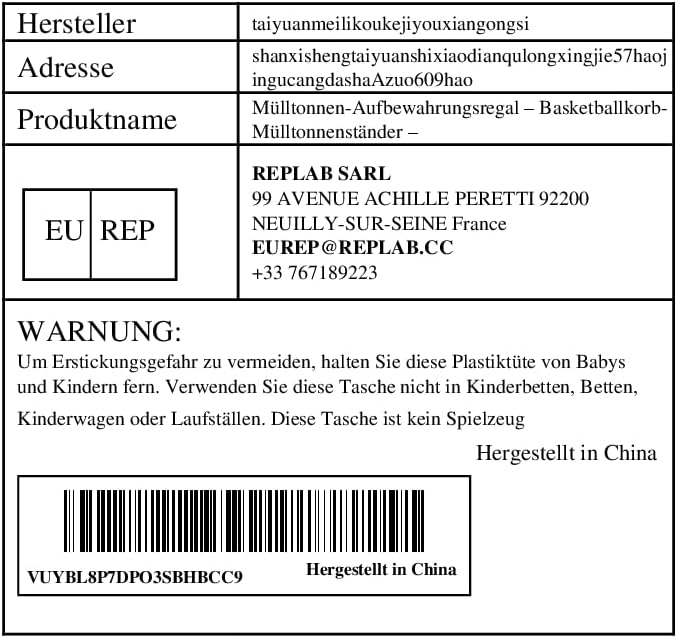 Hersteller
taiyuanmeilikoukejiyouxiangongsi

Adresse
shanxishengtaiyuanshixiaodianqulongxingjie57haojingucangdashaAzuo609hao

Produktname
Mülltonnen-Aufbewahrungsregal – Basketballkorb-Mülltonnenständer –

EU REP

REPLAB SARL
99 AVENUE ACHILLE PERETTI 92200
NEUILLY-SUR-SEINE France
EUREP@REPLAB.CC
+33 767189223

WARNUNG:
Um Erstickungsgefahr zu vermeiden, halten Sie diese Plastiktüte von Babys und Kindern fern. Verwenden Sie diese Tasche nicht in Kinderbetten, Betten, Kinderwagen oder Laufställen. Diese Tasche ist kein Spielzeug

Hergestellt in China

VUYBL8P7DPO3SBHBCC9
Hergestellt in China